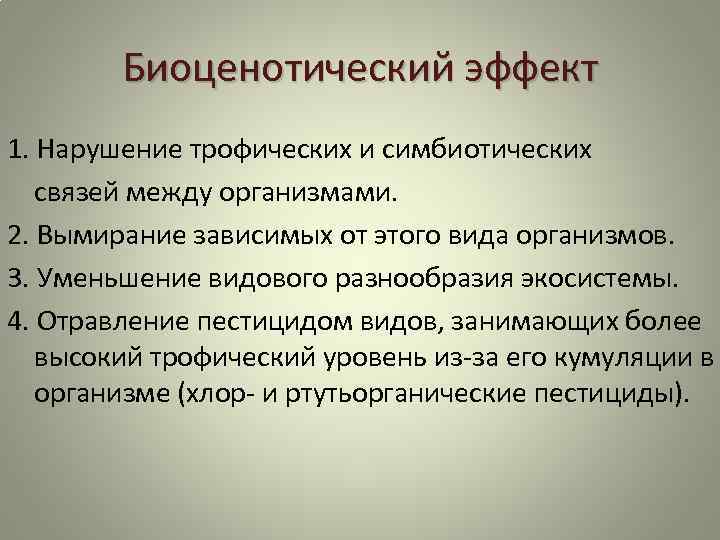 Биоценотический эффект

1. Нарушение трофических и симбиотических связей между организмами.

2. Вымирание зависимых от этого вида организмов.

3. Уменьшение видового разнообразия экосистемы.

4. Отравление пестицидом видов, занимающих более высокий трофический уровень из-за его кумуляции в организме (хлор- и ртутьорганические пестициды).